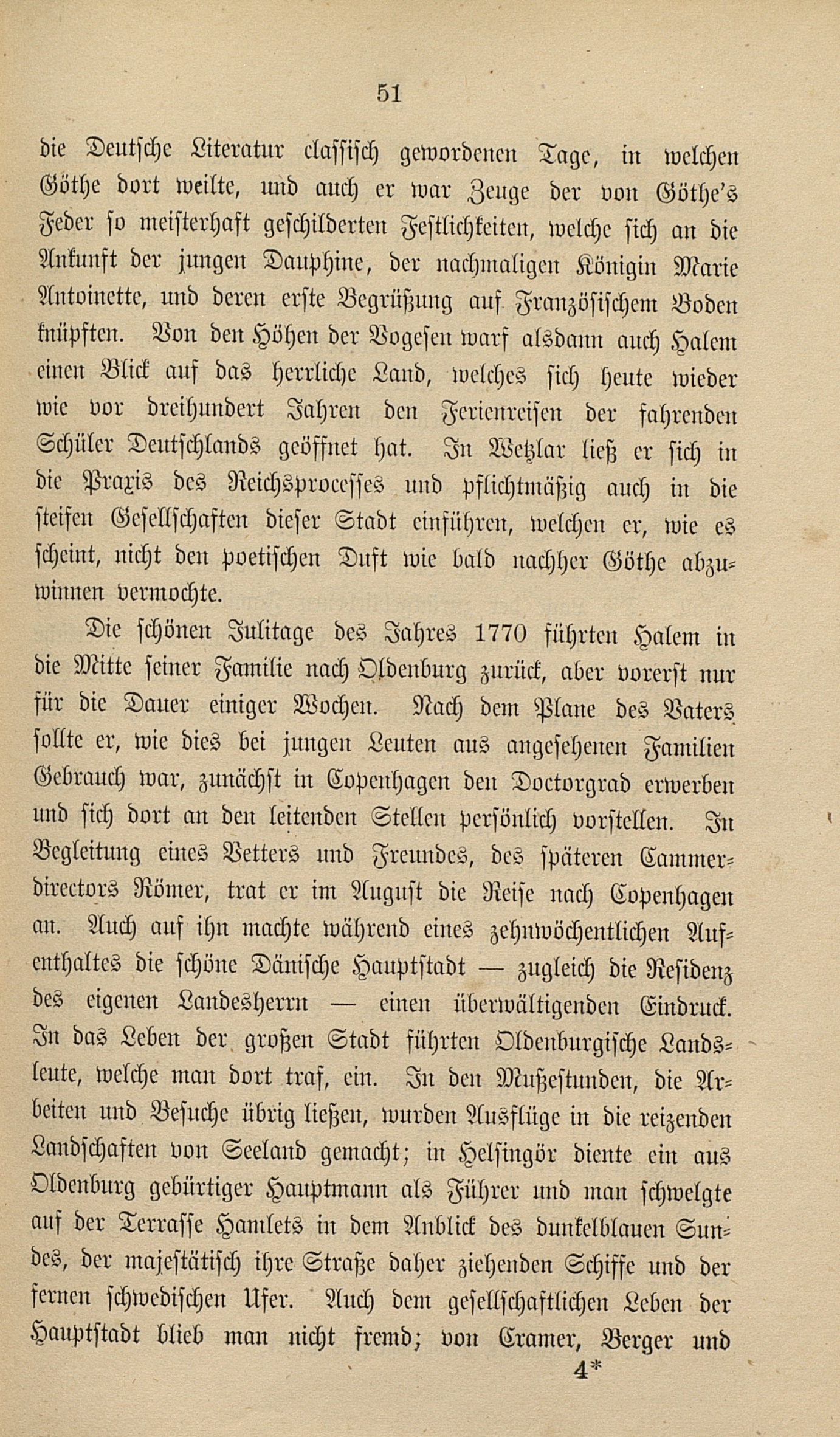 51

die Deutsche Literatur classisch gewordenen Tage, in welchen Göthe dort weilte, und auch er war Zeuge der von Göthe's Feder so meisterhaft geschilderten Festlichkeiten, welche sich an die Ankunft der jungen Dauphine, der nachmaligen Königin Marie Antoinette, und deren erste Begrüßung auf Französischem Boden knüpften. Von den Höhen der Vogesen warf alsdann auch Halem einen Blick auf das herrliche Land, welches sich heute wieder wie vor dreihundert Jahren den Ferienreisen der fahrenden Schüler Deutschlands geöffnet hat. In Wetzlar ließ er sich in die Praxis des Reichsprocesses und pflichtmäßig auch in die steifen Gesellschaften dieser Stadt einführen, welchen er, wie es scheint, nicht den poetischen Duft wie bald nachher Göthe abzuwinnen vermochte.

Die schönen Julitage des Jahres 1770 führten Halem in die Mitte seiner Familie nach Oldenburg zurück, aber vorerst nur für die Dauer einiger Wochen. Nach dem Plane des Vaters sollte er, wie dies bei jungen Leuten aus angesehenen Familien Gebrauch war, zunächst in Copenhagen den Doctorgrad erwerben und sich dort an den leitenden Stellen persönlich vorstellen. In Begleitung eines Vetters und Freundes, des späteren Cammerdirectors Römer, trat er im August die Reise nach Copenhagen an. Auch auf ihn machte während eines zehnwöchentlichen Aufenthaltes die schöne Dänische Hauptstadt — zugleich die Residenz des eigenen Landesherrn — einen überwältigenden Eindruck. In das Leben der großen Stadt führten Oldenburgische Landsleute, welche man dort traf, ein. In den Mußestunden, die Arbeiten und Besuche übrig ließen, wurden Ausflüge in die reizenden Landschaften von Seeland gemacht; in Helsingör diente ein aus Oldenburg gebürtiger Hauptmann als Führer und man schwelgte auf der Terrasse Hamlets in dem Anblick des dunkelblauen Sundes, der majestätisch ihre Straße daher ziehenden Schiffe und der fernen schwedischen Ufer. Auch dem gesellschaftlichen Leben der Hauptstadt blieb man nicht fremd; von Cramer, Berger und

4*